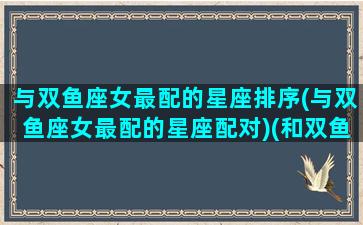 与双鱼座女最配的星座排序(与双鱼座女最配的星座配对)(和双鱼